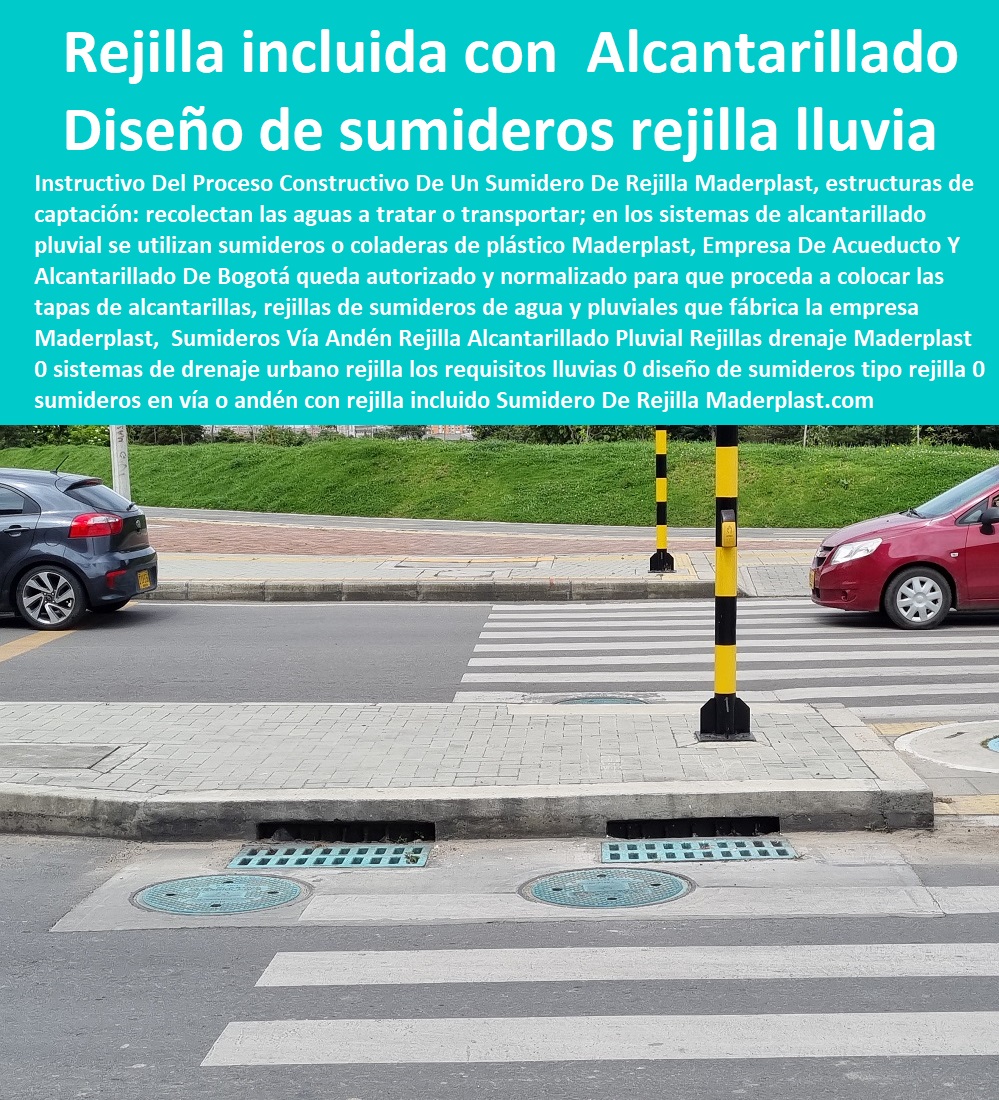 Rejilla incluida con Alcantarillado Diseño de sumideros rejilla lluvia

Instructivo Del Proceso Constructivo De Un Sumidero De Rejilla Maderplast, estructuras de captación: recolectan las aguas a tratar o transportar; en los sistemas de alcantarillado pluvial se utilizan sumideros o coladeras de plástico Maderplast, Empresa De Acueducto Y Alcantarillado De Bogotá queda autorizado y normalizado para que proceda a colocar las tapas de alcantarillas, rejillas de sumideros de agua y pluviales que fábrica la empresa Maderplast, Sumideros Vía Andén Rejilla Alcantarillado Pluvial Rejillas drenaje Maderplast 0 sistemas de drenaje urbano rejilla los requisitos lluvias 0 diseño de sumideros tipo rejilla 0 sumideros en vía o andén con rejilla incluido Sumidero De Rejilla Maderplast.com